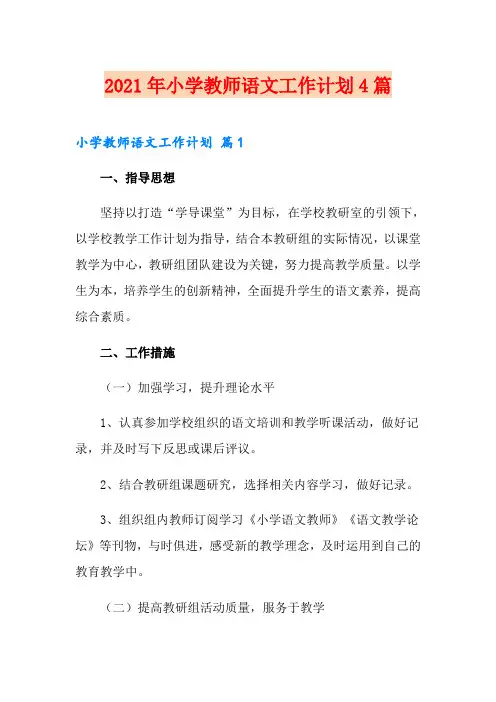 2021年小学教师语文工作计划4篇

小学教师语文工作计划 篇1

一、指导思想

坚持以打造“学导课堂”为目标，在学校教研室的引领下，以学校教学工作计划为指导，结合本教研组的实际情况，以课堂教学为中心，教研组团队建设为关键，努力提高教学质量。以学生为本，培养学生的创新精神，全面提升学生的语文素养，提高综合素质。

二、工作措施

（一）加强学习，提升理论水平

1、认真参加学校组织的语文培训和教学听课活动，做好记录，并及时写下反思或课后评议。

2、结合教研组课题研究，选择相关内容学习，做好记录。

3、组织组内教师订阅学习《小学语文教师》《语文教学论坛》等刊物，与时俱进，感受新的教学理念，及时运用到自己的教育教学中。

（二）提高教研组活动质量，服务于教学